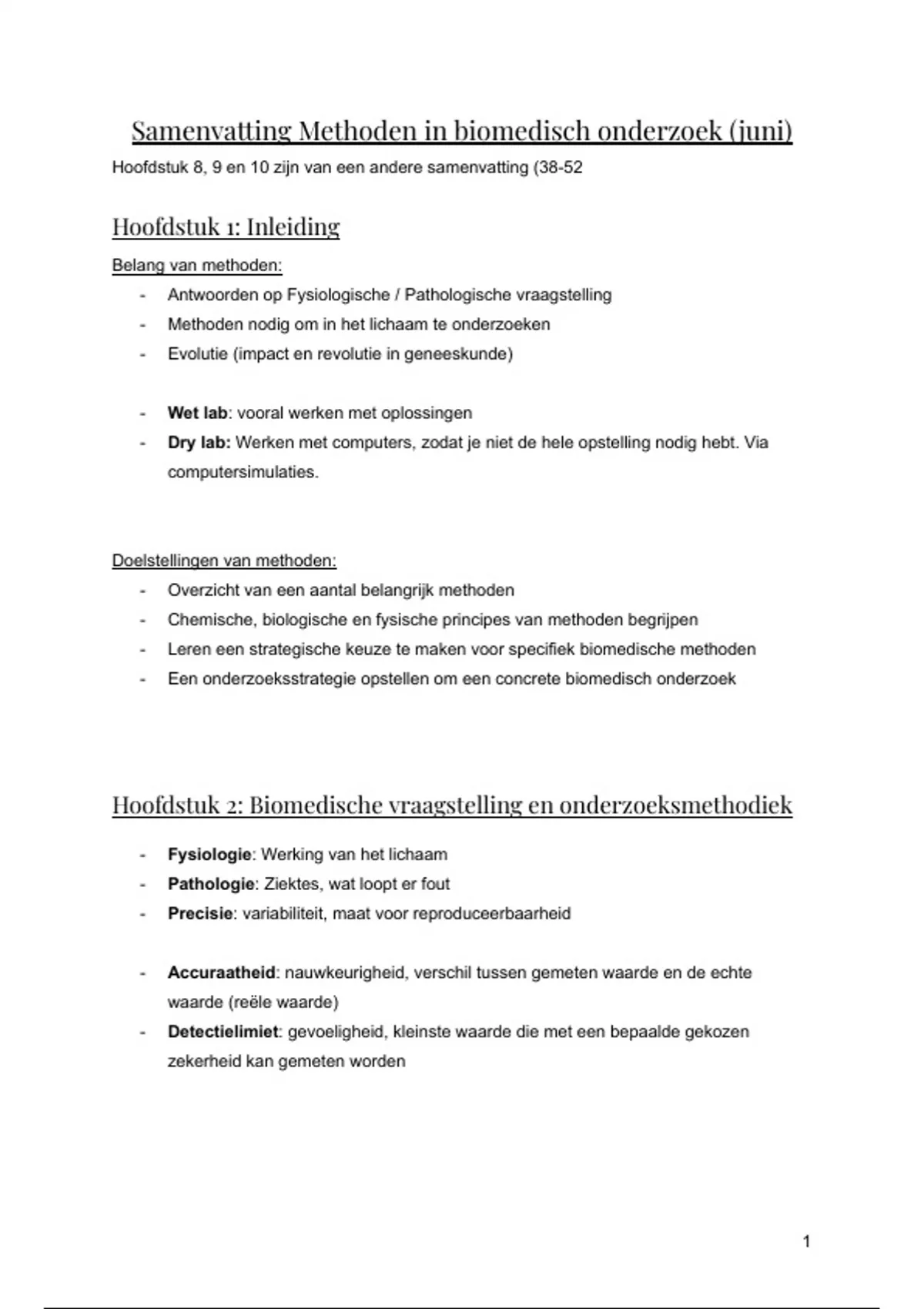 Samenvatting Methoden in biomedisch onderzoek (juni)

Hoofdstuk 8, 9 en 10 zijn van een andere samenvatting (38-52

Hoofdstuk 1: Inleiding

Belang van methoden:

- Antwoorden op Fysiologische / Pathologische vraagstelling
- Methoden nodig om in het lichaam te onderzoeken
- Evolutie (impact en revolutie in geneeskunde)

- Wet lab: vooral werken met oplossingen
- Dry lab: Werken met computers, zodat je niet de hele opstelling nodig hebt. Via computersimulaties.

Doelstellingen van methoden:

- Overzicht van een aantal belangrijk methoden
- Chemische, biologische en fysische principes van methoden begrijpen
- Leren een strategische keuze te maken voor specifiek biomedische methoden
- Een onderzoeksstrategie opstellen om een concrete biomedisch onderzoek

Hoofdstuk 2: Biomedische vraagstelling en onderzoeksmethodiek

- Fysiologie: Werking van het lichaam
- Pathologie: Ziektes, wat loopt er fout
- Precisie: variabiliteit, maat voor reproduceerbaarheid

- Accuraatheid: nauwkeurigheid, verschil tussen gemeten waarde en de echte waarde (reële waarde)
- Detectielimiet: gevoeligheid, kleinste waarde die met een bepaalde gekozen zekerheid kan gemeten worden

1